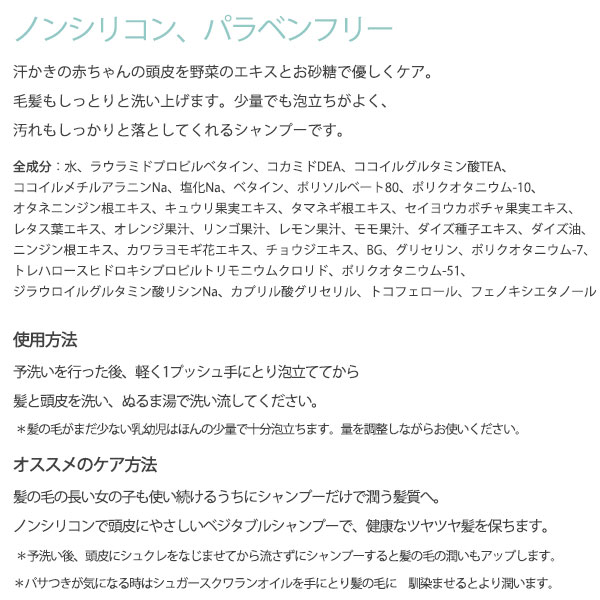 ノンシリコン、パラベンフリー

汗かきの赤ちゃんの頭皮を野菜のエキスとお砂糖で優しくケア。
毛髪もしっとりと洗い上げます。少量でも泡立ちがよく、
汚れもしっかりと落としてくれるシャンプーです。

全成分：水、ラウラミドプロピルベタイン、コカミドDEA、ココイルグルタミン酸TEA、ココイルメチルアラニンNa、塩化Na、ベタイン、ポリソルベート80、ポリクオタニウム-10、オタネニンジン根エキス、キュウリ果実エキス、タマネギ根エキス、セイヨウカボチャ果実エキス、レタス葉エキス、オレンジ果汁、リンゴ果汁、レモン果汁、モモ果汁、ダイズ種子エキス、ダイズ油、ニンジン根エキス、カワラヨモギ花エキス、チョウジエキス、BG、グリセリン、ポリクオタニウム-7、トレハロースヒドロキシプロピルトリモニウムクロリド、ポリクオタニウム-51、ジラウロイルグルタミン酸リシンNa、カプリル酸グリセリル、トコフェロール、フェノキシエタノール

使用方法

予洗いを行った後、軽く1プッシュ手にとり泡立ててから
髪と頭皮を洗い、ぬるま湯で洗い流してください。
＊髪の毛がまだ少ない乳幼児はほんの少量で十分泡立ちます。量を調整しながらお使いください。

オススメのケア方法

髪の毛の長い女の子も使い続けるうちにシャンプーだけで潤う髪質へ。
ノンシリコンで頭皮にやさしいベジタブルシャンプーで、健康なツヤツヤ髪を保ちます。
＊予洗い後、頭皮にシュクレをなじませてから流さずにシャンプーすると髪の毛の潤いもアップします。
＊パサつきが気になる時はシュガースクワランオイルを手にとり髪の毛に　馴染ませるとより潤います。